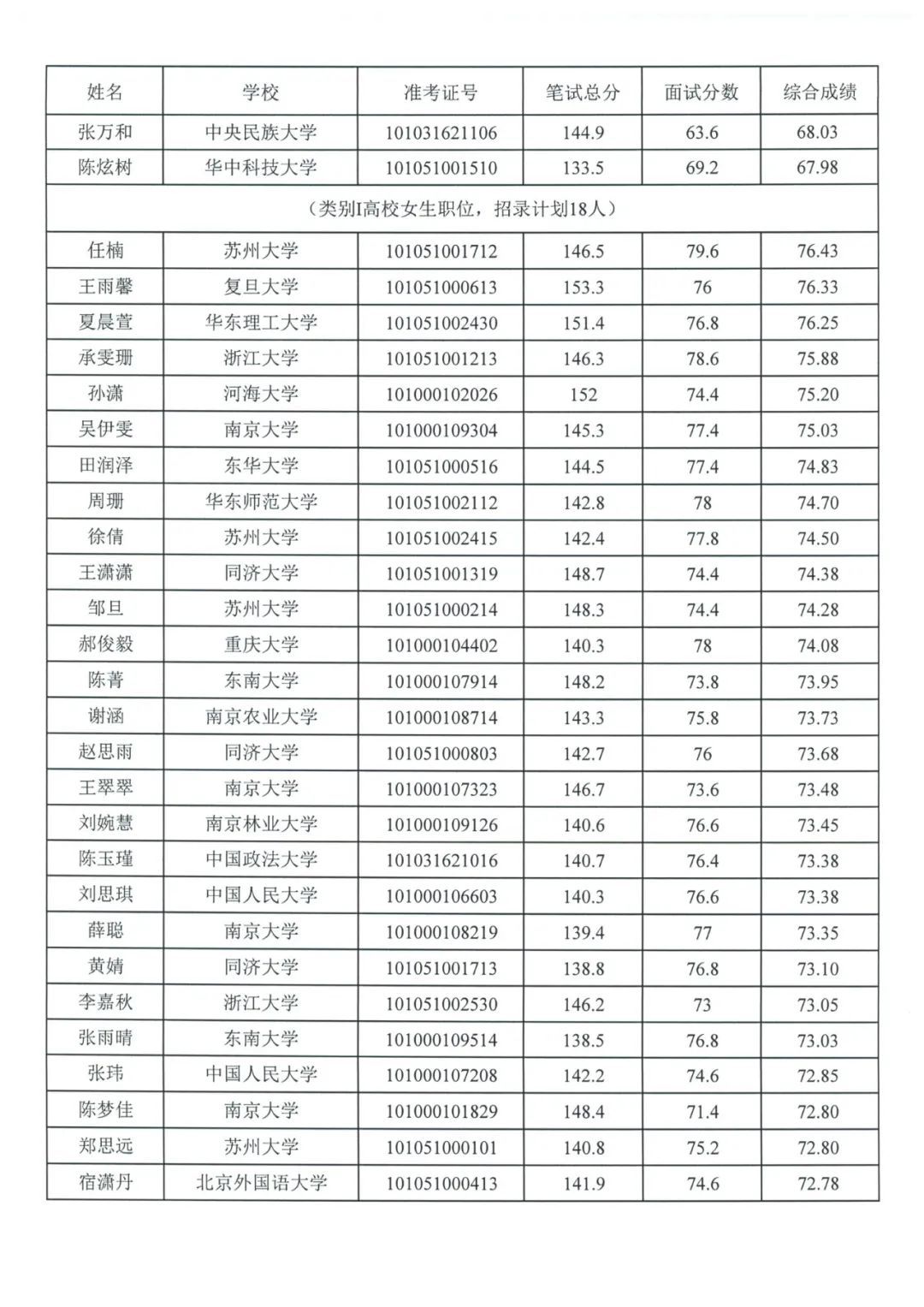 | 姓名 | 学校 | 准考证号 | 笔试总分 | 面试分数 | 综合成绩 |
|---|---|---|---|---|---|
| 张万和 | 中央民族大学 | 101031621106 | 144.9 | 63.6 | 68.03 |
| 陈炫树 | 华中科技大学 | 101051001510 | 133.5 | 69.2 | 67.98 |
| （类别I高校女生职位，招录计划18人） | | | | | |
| 任楠 | 苏州大学 | 101051001712 | 146.5 | 79.6 | 76.43 |
| 王雨馨 | 复旦大学 | 101051000613 | 153.3 | 76 | 76.33 |
| 夏晨萱 | 华东理工大学 | 101051002430 | 151.4 | 76.8 | 76.25 |
| 承雯珊 | 浙江大学 | 101051001213 | 146.3 | 78.6 | 75.88 |
| 孙潇 | 河海大学 | 101000102026 | 152 | 74.4 | 75.20 |
| 吴伊雯 | 南京大学 | 101000109304 | 145.3 | 77.4 | 75.03 |
| 田润泽 | 东华大学 | 101051000516 | 144.5 | 77.4 | 74.83 |
| 周珊 | 华东师范大学 | 101051002112 | 142.8 | 78 | 74.70 |
| 徐倩 | 苏州大学 | 101051002415 | 142.4 | 77.8 | 74.50 |
| 王潇潇 | 同济大学 | 101051001319 | 148.7 | 74.4 | 74.38 |
| 邹旦 | 苏州大学 | 101051000214 | 148.3 | 74.4 | 74.28 |
| 郝俊毅 | 重庆大学 | 101000104402 | 140.3 | 78 | 74.08 |
| 陈菁 | 东南大学 | 101000107914 | 148.2 | 73.8 | 73.95 |
| 谢涵 | 南京农业大学 | 101000108714 | 143.3 | 75.8 | 73.73 |
| 赵思雨 | 同济大学 | 101051000803 | 142.7 | 76 | 73.68 |
| 王翠翠 | 南京大学 | 101000107323 | 146.7 | 73.6 | 73.48 |
| 刘婉慧 | 南京林业大学 | 101000109126 | 140.6 | 76.6 | 73.45 |
| 陈玉瑾 | 中国政法大学 | 101031621016 | 140.7 | 76.4 | 73.38 |
| 刘思琪 | 中国人民大学 | 101000106603 | 140.3 | 76.6 | 73.38 |
| 薛聪 | 南京大学 | 101000108219 | 139.4 | 77 | 73.35 |
| 黄婧 | 同济大学 | 101051001713 | 138.8 | 76.8 | 73.10 |
| 李嘉秋 | 浙江大学 | 101051002530 | 146.2 | 73 | 73.05 |
| 张雨晴 | 东南大学 | 101000109514 | 138.5 | 76.8 | 73.03 |
| 张玮 | 中国人民大学 | 101000107208 | 142.2 | 74.6 | 72.85 |
| 陈梦佳 | 南京大学 | 101000101829 | 148.4 | 71.4 | 72.80 |
| 郑思远 | 苏州大学 | 101051000101 | 140.8 | 75.2 | 72.80 |
| 宿潇丹 | 北京外国语大学 | 101051000413 | 141.9 | 74.6 | 72.78 |